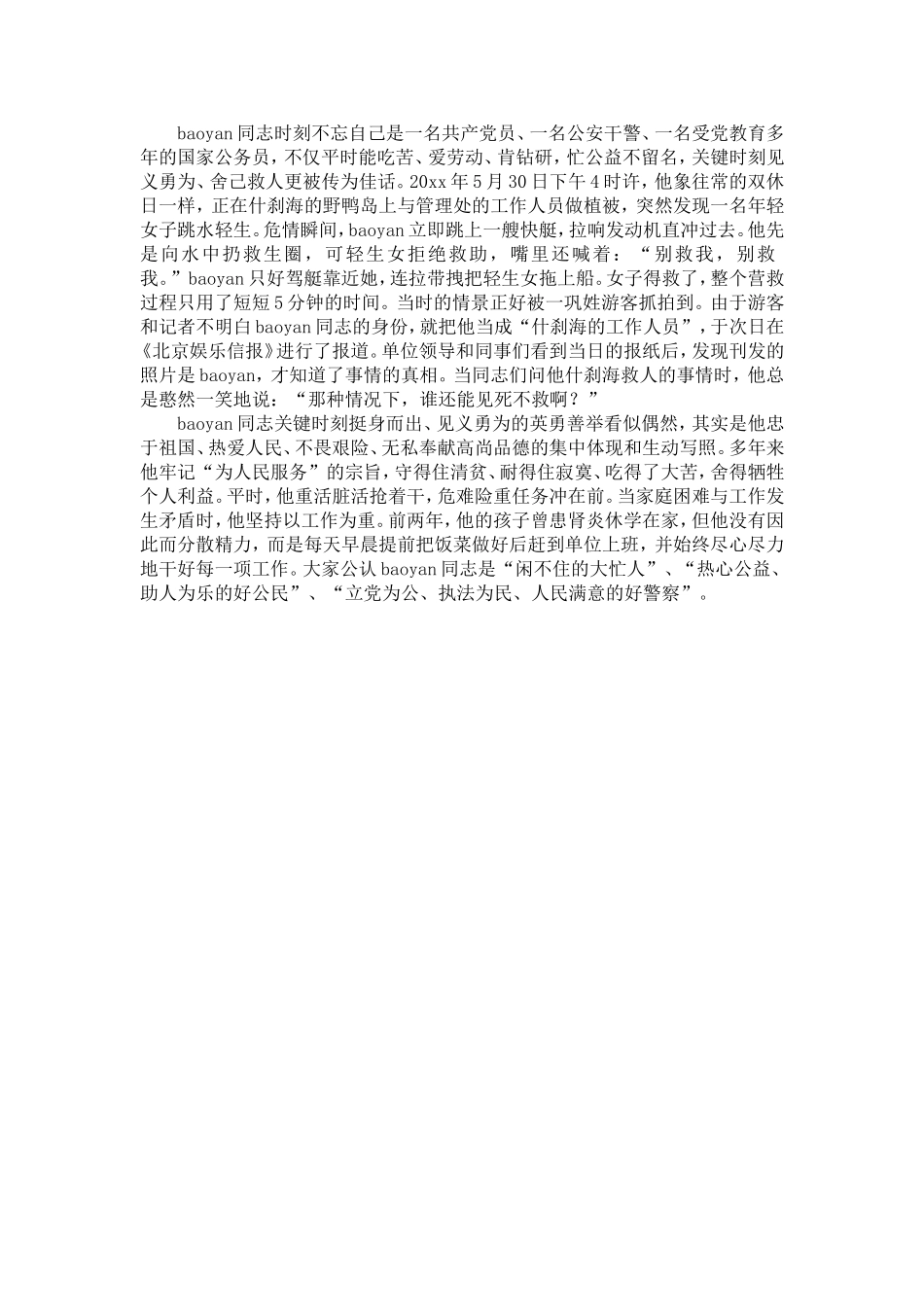 baoyan同志时刻不忘自己是一名共产党员、一名公安干警、一名受党教育多年的国家公务员，不仅平时能吃苦、爱劳动、肯钻研，忙公益不留名，关键时刻见义勇为、舍己救人更被传为佳话。20xx年5月30日下午4时许，他象往常的双休日一样，正在什刹海的野鸭岛上与管理处的工作人员做植被，突然发现一名年轻女子跳水轻生。危情瞬间，baoyan立即跳上一艘快艇，拉响发动机直冲过去。他先是向水中扔救生圈，可轻生女拒绝救助，嘴里还喊着：“别救我，别救我。”baoyan只好驾艇靠近她，连拉带拽把轻生女拖上船。女子得救了，整个营救过程只用了短短5分钟的时间。当时的情景正好被一巩姓游客抓拍到。由于游客和记者不明白baoyan同志的身份，就把他当成“什刹海的工作人员”，于次日在《北京娱乐信报》进行了报道。单位领导和同事们看到当日的报纸后，发现刊发的照片是baoyan，才知道了事情的真相。当同志们问他什刹海救人的事情时，他总是憨然一笑地说：“那种情况下，谁还能见死不救啊？”

baoyan同志关键时刻挺身而出、见义勇为的英勇善举看似偶然，其实是他忠于祖国、热爱人民、不畏艰险、无私奉献高尚品德的集中体现和生动写照。多年来他牢记“为人民服务”的宗旨，守得住清贫、耐得住寂寞、吃得了大苦，舍得牺牲个人利益。平时，他重活脏活抢着干，危难险重任务冲在前。当家庭困难与工作发生矛盾时，他坚持以工作为重。前两年，他的孩子曾患肾炎休学在家，但他没有因此而分散精力，而是每天早晨提前把饭菜做好后赶到单位上班，并始终尽心尽力地干好每一项工作。大家公认baoyan同志是“闲不住的大忙人”、“热心公益、助人为乐的好公民”、“立党为公、执法为民、人民满意的好警察”。